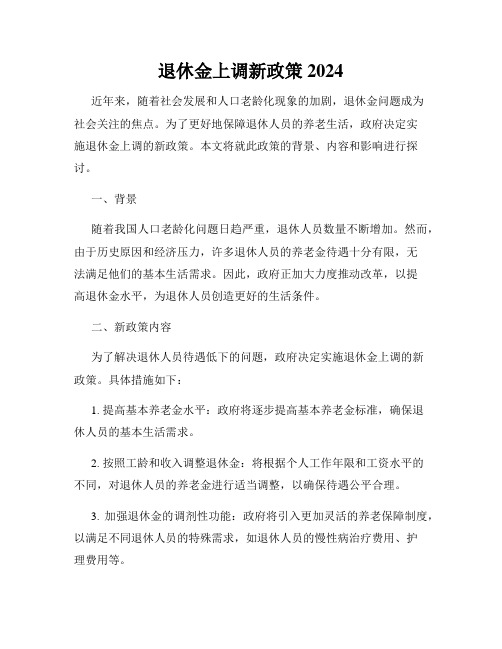 退休金上调新政策 2024

近年来，随着社会发展和人口老龄化现象的加剧，退休金问题成为社会关注的焦点。为了更好地保障退休人员的养老生活，政府决定实施退休金上调的新政策。本文将就此政策的背景、内容和影响进行探讨。

一、背景

随着我国人口老龄化问题日趋严重，退休人员数量不断增加。然而，由于历史原因和经济压力，许多退休人员的养老金待遇十分有限，无法满足他们的基本生活需求。因此，政府正加大力度推动改革，以提高退休金水平，为退休人员创造更好的生活条件。

二、新政策内容

为了解决退休人员待遇低下的问题，政府决定实施退休金上调的新政策。具体措施如下：

1. 提高基本养老金水平：政府将逐步提高基本养老金标准，确保退休人员的基本生活需求。

2. 按照工龄和收入调整退休金：将根据个人工作年限和工资水平的不同，对退休人员的养老金进行适当调整，以确保待遇公平合理。

3. 加强退休金的调剂性功能：政府将引入更加灵活的养老保障制度，以满足不同退休人员的特殊需求，如退休人员的慢性病治疗费用、护理费用等。